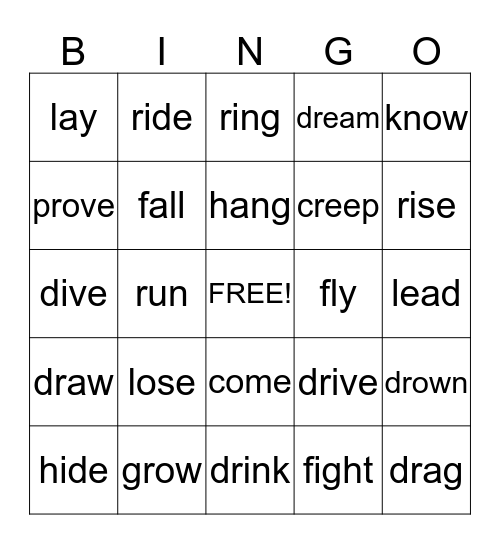 | B | I | N | G | O |
|---|---|---|---|---|
| lay | ride | ring | dream | know |
| prove | fall | hang | creep | rise |
| dive | run | FREE! | fly | lead |
| draw | lose | come | drive | drown |
| hide | grow | drink | fight | drag |